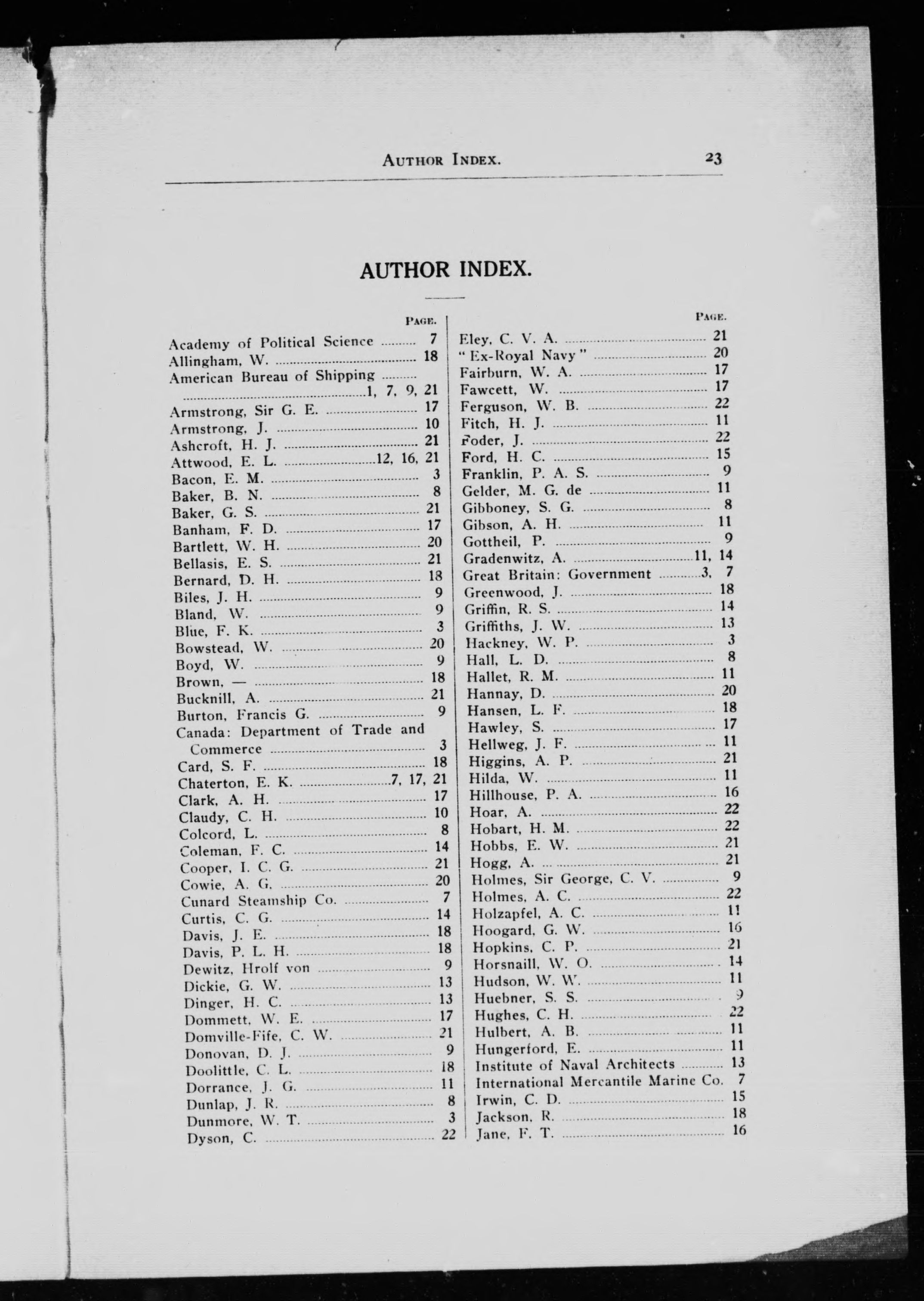 AUTHOR INDEX. 23

AUTHOR INDEX.

PAGE.

Academy of Political Science .......... 7
Allingham, W. .......... 18
American Bureau of Shipping .......... 1, 7, 9, 21
Armstrong, Sir G. E. .......... 17
Armstrong, J. .......... 10
Ashcroft, H. J. .......... 21
Attwood, E. L. .......... 12, 16, 21
Bacon, E. M. .......... 3
Baker, B. N. .......... 8
Baker, G. S. .......... 21
Banham, F. D. .......... 17
Bartlett, W. H. .......... 20
Bellasis, E. S. .......... 21
Bernard, D. H. .......... 18
Biles, J. H. .......... 9
Bland, W. .......... 9
Blue, F. K. .......... 3
Bowstead, W. .......... 20
Boyd, W. .......... 9
Brown, — .......... 18
Bucknill, A. .......... 21
Burton, Francis G. .......... 9
Canada: Department of Trade and Commerce .......... 3
Card, S. F. .......... 18
Chaterton, E. K. .......... 7, 17, 21
Clark, A. H. .......... 17
Claudy, C. H. .......... 10
Colcord, L. .......... 8
Coleman, F. C. .......... 14
Cooper, I. C. G. .......... 21
Cowie, A. G. .......... 20
Cunard Steamship Co. .......... 7
Curtis, C. G. .......... 14
Davis, J. E. .......... 18
Davis, P. L. H. .......... 18
Dewitz, Hrolf von .......... 9
Dickie, G. W. .......... 13
Dinger, H. C. .......... 13
Dommett, W. E. .......... 17
Domville-Fife, C. W. .......... 21
Donovan, D. J. .......... 9
Doolittle, C. L. .......... 18
Dorrance, J. G. .......... 11
Dunlap, J. R. .......... 8
Dunmore, W. T. .......... 3
Dyson, C. .......... 22

PAGE.

Eley, C. V. A. .......... 21
"Ex-Royal Navy" .......... 20
Fairburn, W. A. .......... 17
Fawcett, W. .......... 17
Ferguson, W. B. .......... 22
Fitch, H. J. .......... 11
Foder, J. .......... 22
Ford, H. C. .......... 15
Franklin, P. A. S. .......... 9
Gelder, M. G. de .......... 11
Gibboney, S. G. .......... 8
Gibson, A. H. .......... 11
Gottheil, P. .......... 9
Gradenwitz, A. .......... 11, 14
Great Britain: Government .......... 3, 7
Greenwood, J. .......... 18
Griffin, R. S. .......... 14
Griffiths, J. W. .......... 13
Hackney, W. P. .......... 3
Hall, L. D. .......... 8
Hallet, R. M. .......... 11
Hannay, D. .......... 20
Hansen, L. F. .......... 18
Hawley, S. .......... 17
Hellweg, J. F. .......... 11
Higgins, A. P. .......... 21
Hilda, W. .......... 11
Hillhouse, P. A. .......... 16
Hoar, A. .......... 22
Hobart, H. M. .......... 22
Hobbs, E. W. .......... 21
Hogg, A. .......... 21
Holmes, Sir George, C. V. .......... 9
Holmes, A. C. .......... 22
Holzapfel, A. C. .......... 11
Hoogard, G. W. .......... 16
Hopkins, C. P. .......... 21
Horsnaill, W. O. .......... 14
Hudson, W. W. .......... 11
Huebner, S. S. .......... 9
Hughes, C. H. .......... 22
Hulbert, A. B. .......... 11
Hungerford, E. .......... 11
Institute of Naval Architects .......... 13
International Mercantile Marine Co. 7
Irwin, C. D. .......... 15
Jackson, R. .......... 18
Jane, F. T. .......... 16